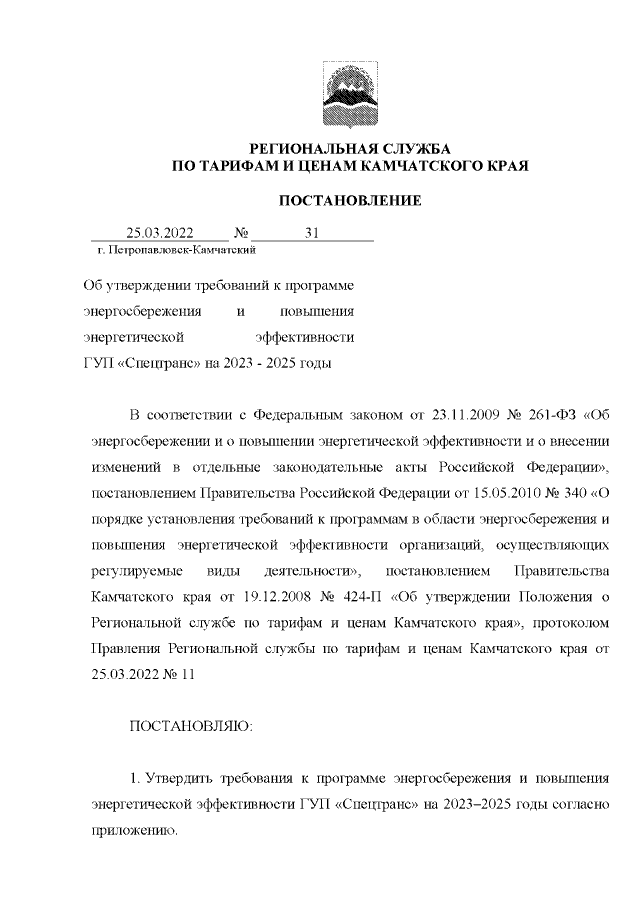 РЕГИОНАЛЬНАЯ СЛУЖБА
ПО ТАРИФАМ И ЦЕНАМ КАМЧАТСКОГО КРАЯ

ПОСТАНОВЛЕНИЕ

25.03.2022 № 31
г. Петропавловск-Камчатский

Об утверждении требований к программе энергосбережения и повышения энергетической эффективности ГУП «Спецтранс» на 2023 - 2025 годы

В соответствии с Федеральным законом от 23.11.2009 № 261-ФЗ «Об энергосбережении и о повышении энергетической эффективности и о внесении изменений в отдельные законодательные акты Российской Федерации», постановлением Правительства Российской Федерации от 15.05.2010 № 340 «О порядке установления требований к программам в области энергосбережения и повышения энергетической эффективности организаций, осуществляющих регулируемые виды деятельности», постановлением Правительства Камчатского края от 19.12.2008 № 424-П «Об утверждении Положения о Региональной службе по тарифам и ценам Камчатского края», протоколом Правления Региональной службы по тарифам и ценам Камчатского края от 25.03.2022 № 11

ПОСТАНОВЛЯЮ:

1. Утвердить требования к программе энергосбережения и повышения энергетической эффективности ГУП «Спецтранс» на 2023–2025 годы согласно приложению.